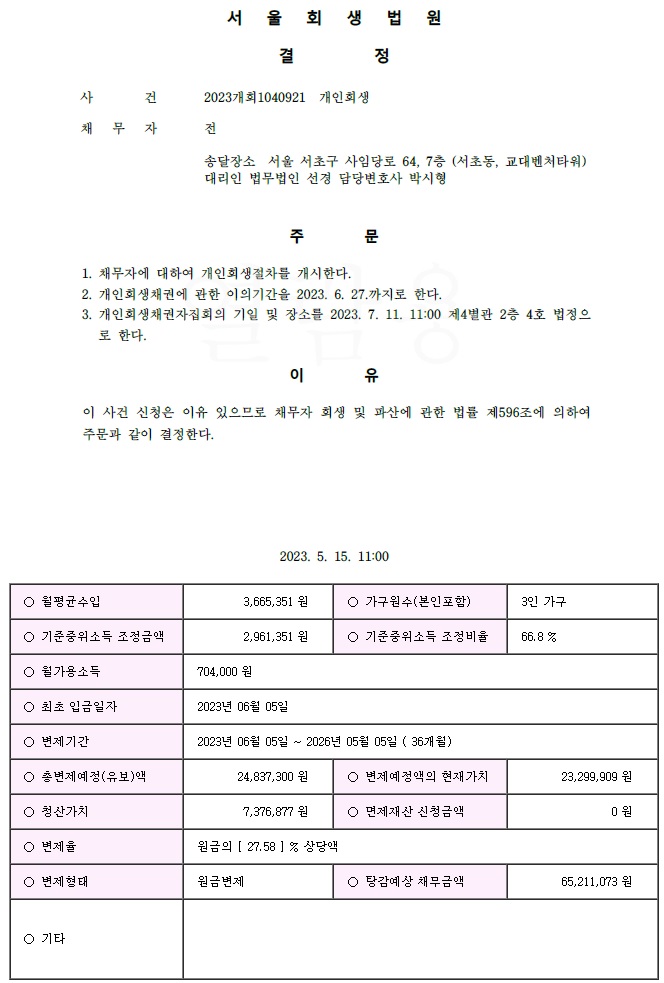 서 울 회 생 법 원

결 정

사 건 2023개회1040921 개인회생

채 무 자 전

송달장소 서울 서초구 사임당로 64, 7층 (서초동, 교대벤처타워)
대리인 법무법인 선경 담당변호사 박시형

주 문

1. 채무자에 대하여 개인회생절차를 개시한다.
2. 개인회생채권에 관한 이의기간을 2023. 6. 27.까지로 한다.
3. 개인회생채권자집회의 기일 및 장소를 2023. 7. 11. 11:00 제4별관 2층 4호 법정으로 한다.

이 유

이 사건 신청은 이유 있으므로 채무자 회생 및 파산에 관한 법률 제596조에 의하여 주문과 같이 결정한다.

2023. 5. 15. 11:00

| ○ 월평균수입 | 3,665,351 원 | ○ 가구원수(본인포함) | 3인 가구 |
|---|---|---|---|
| ○ 기준중위소득 조정금액 | 2,961,351 원 | ○ 기준중위소득 조정비율 | 66.8 % |
| ○ 월가용소득 | 704,000 원 | | |
| ○ 최초 입금일자 | 2023년 06월 05일 | | |
| ○ 변제기간 | 2023년 06월 05일 ~ 2026년 05월 05일 ( 36개월) | | |
| ○ 총변제예정(유보)액 | 24,837,300 원 | ○ 변제예정액의 현재가치 | 23,299,909 원 |
| ○ 청산가치 | 7,376,877 원 | ○ 면제재산 신청금액 | 0 원 |
| ○ 변제율 | 원금의 [ 27.58 ] % 상당액 | | |
| ○ 변제형태 | 원금변제 | ○ 탕감예상 채무금액 | 65,211,073 원 |
| ○ 기타 | | | |